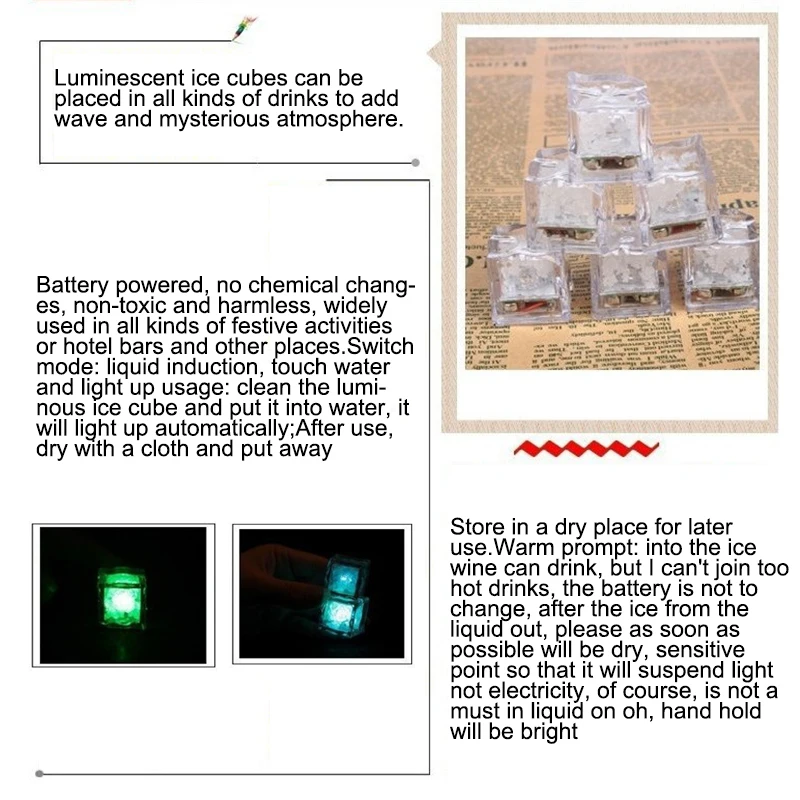 Luminescent ice cubes can be placed in all kinds of drinks to add wave and mysterious atmosphere.

Battery powered, no chemical changes, non-toxic and harmless, widely used in all kinds of festive activities or hotel bars and other places.Switch mode: liquid induction, touch water and light up usage: clean the luminous ice cube and put it into water, it will light up automatically;After use, dry with a cloth and put away

Store in a dry place for later use.Warm prompt: into the ice wine can drink, but I can't join too hot drinks, the battery is not to change, after the ice from the liquid out, please as soon as possible will be dry, sensitive point so that it will suspend light not electricity, of course, is not a must in liquid on oh, hand hold will be bright